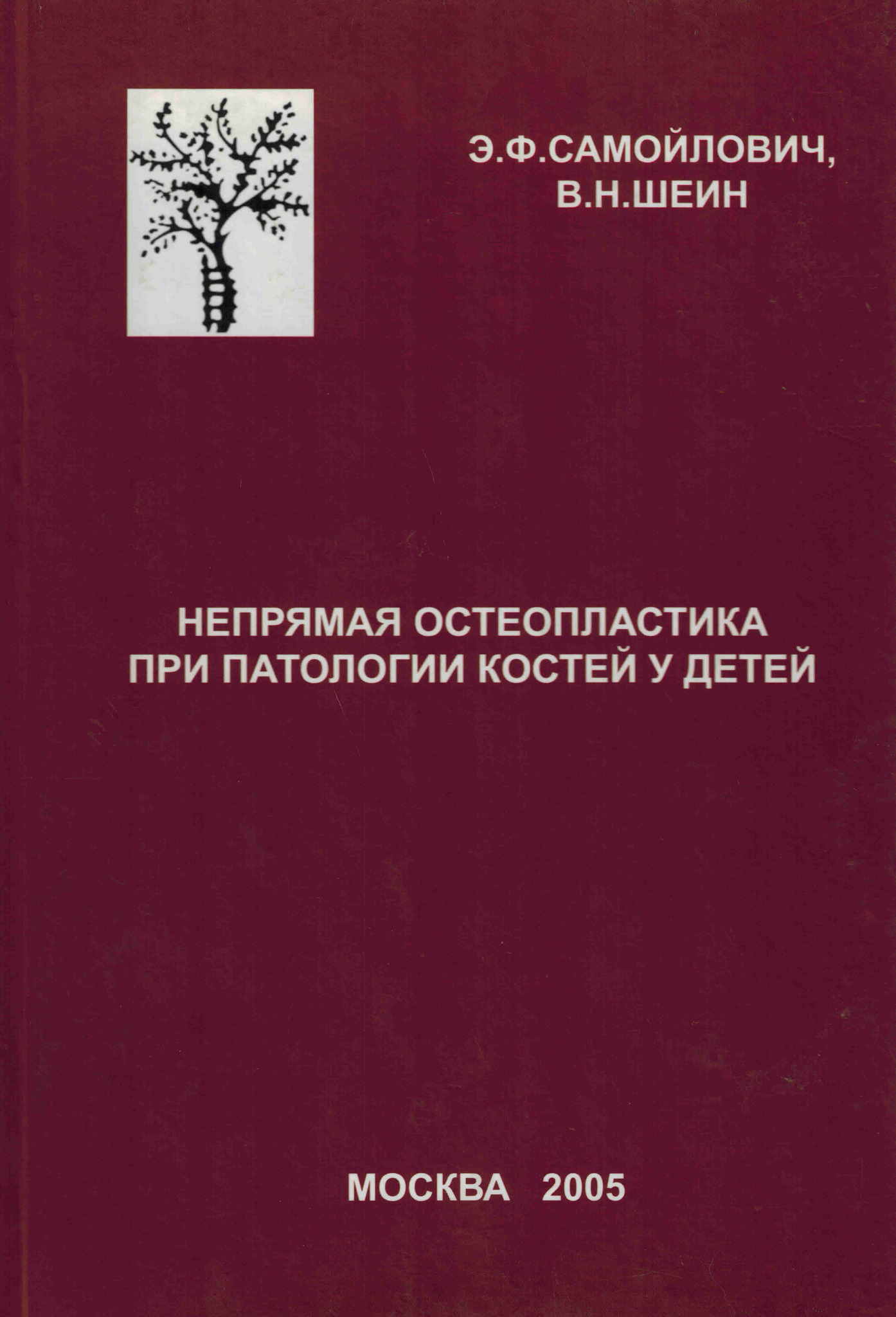 Э.Ф.САМОЙЛОВИЧ,
В.Н.ШЕИН

НЕПРЯМАЯ ОСТЕОПЛАСТИКА
ПРИ ПАТОЛОГИИ КОСТЕЙ У ДЕТЕЙ

МОСКВА 2005